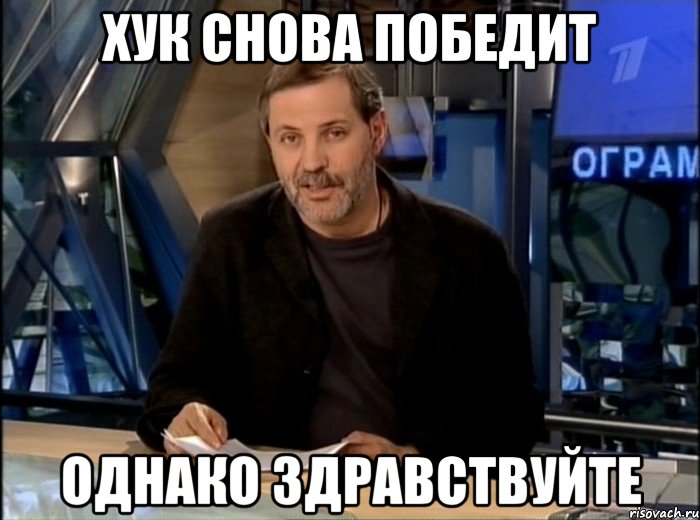 ХУК СНОВА ПОБЕДИТ

ОГРАМ

ОДНАКО ЗДРАВСТВУЙТЕ

risovach.ru